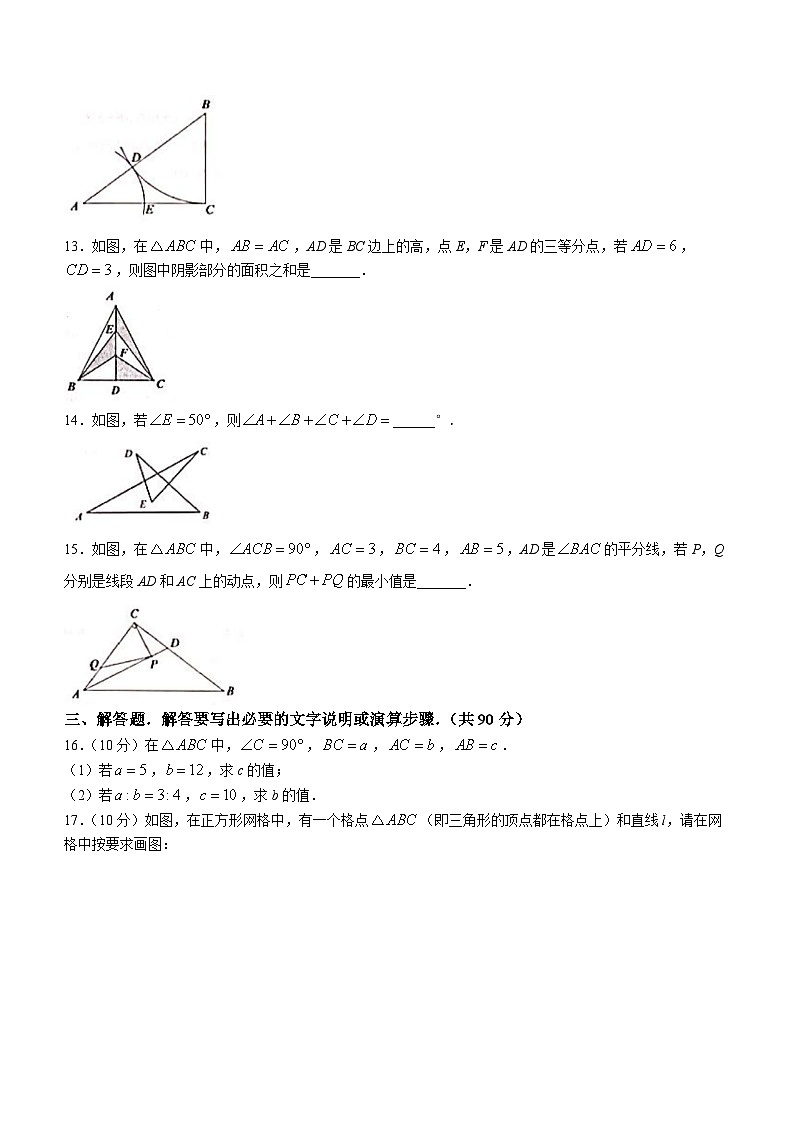 B
D
A
E
C

13．如图，在$\triangle ABC$中，$AB=AC$，$AD$是$BC$边上的高，点$E$，$F$是$AD$的三等分点，若$AD=6$，$CD=3$，则图中阴影部分的面积之和是______．

A
E
F
B
D
C

14．如图，若$\angle E=50°$，则$\angle A+\angle B+\angle C+\angle D=$______°．

D
C
E
A
B

15．如图，在$\triangle ABC$中，$\angle ACB=90°$，$AC=3$，$BC=4$，$AB=5$，$AD$是$\angle BAC$的平分线，若$P$，$Q$分别是线段$AD$和$AC$上的动点，则$PC+PQ$的最小值是______．

C
D
Q
P
A
B

三、解答题．解答要写出必要的文字说明或演算步骤．（共90分）

16．（10分）在$\triangle ABC$中，$\angle C=90°$，$BC=a$，$AC=b$，$AB=c$．
（1）若$a=5$，$b=12$，求$c$的值；
（2）若$a:b=3:4$，$c=10$，求$b$的值．

17．（10分）如图，在正方形网格中，有一个格点$\triangle ABC$（即三角形的顶点都在格点上）和直线$l$，请在网格中按要求画图：